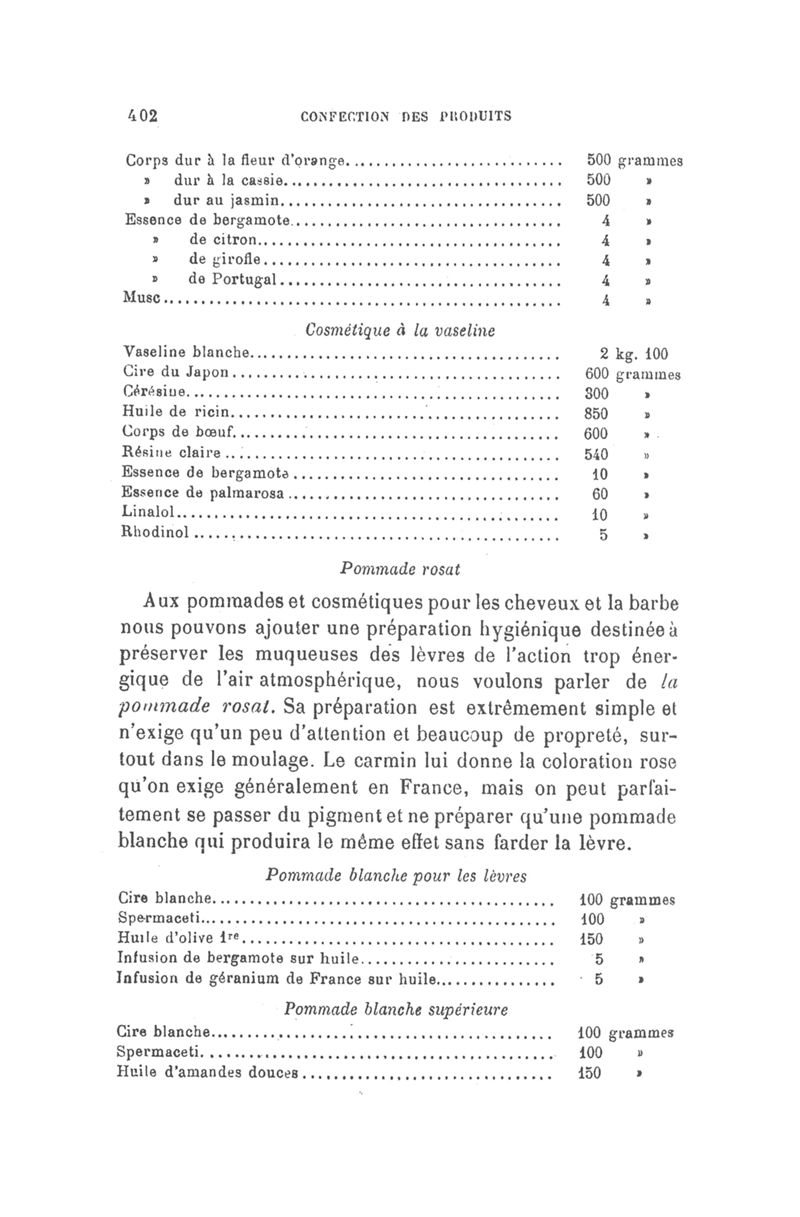 402 CONFECTION DES PRODUITS

| | |
|---|---|
| Corps dur à la fleur d'orange | 500 grammes |
| » dur à la cassie | 500 » |
| » dur au jasmin | 500 » |
| Essence de bergamote | 4 » |
| » de citron | 4 » |
| » de girofle | 4 » |
| » de Portugal | 4 » |
| Musc | 4 » |

Cosmétique à la vaseline

| | |
|---|---|
| Vaseline blanche | 2 kg. 100 |
| Cire du Japon | 600 grammes |
| Cérésine | 300 » |
| Huile de ricin | 850 » |
| Corps de bœuf | 600 » |
| Résine claire | 540 » |
| Essence de bergamote | 10 » |
| Essence de palmarosa | 60 » |
| Linalol | 10 » |
| Rhodinol | 5 » |

Pommade rosat

Aux pommades et cosmétiques pour les cheveux et la barbe nous pouvons ajouter une préparation hygiénique destinée à préserver les muqueuses des lèvres de l'action trop énergique de l'air atmosphérique, nous voulons parler de la pommade rosat. Sa préparation est extrêmement simple et n'exige qu'un peu d'attention et beaucoup de propreté, surtout dans le moulage. Le carmin lui donne la coloration rose qu'on exige généralement en France, mais on peut parfaitement se passer du pigment et ne préparer qu'une pommade blanche qui produira le même effet sans farder la lèvre.

Pommade blanche pour les lèvres

| | |
|---|---|
| Cire blanche | 100 grammes |
| Spermaceti | 100 » |
| Huile d'olive 1re | 150 » |
| Infusion de bergamote sur huile | 5 » |
| Infusion de géranium de France sur huile | 5 » |

Pommade blanche supérieure

| | |
|---|---|
| Cire blanche | 100 grammes |
| Spermaceti | 100 » |
| Huile d'amandes douces | 150 » |